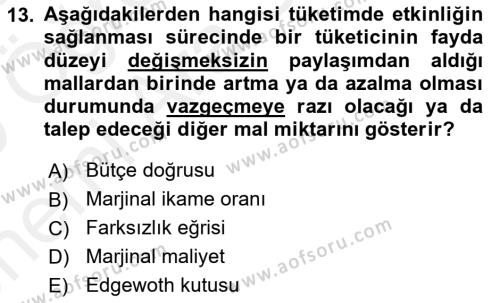 13. Aşağıdakilerden hangisi tüketimde etkinliğin sağlanması sürecinde bir tüketicinin fayda düzeyi değişmeksizin paylaşımdan aldığı mallardan birinde artma ya da azalma olması durumunda vazgeçmeye razı olacağı ya da talep edeceği diğer mal miktarını gösterir?

A) Bütçe doğrusu
B) Marjinal ikame oranı
C) Farksızlık eğrisi
D) Marjinal maliyet
E) Edgewoth kutusu

www.aofsoru.com